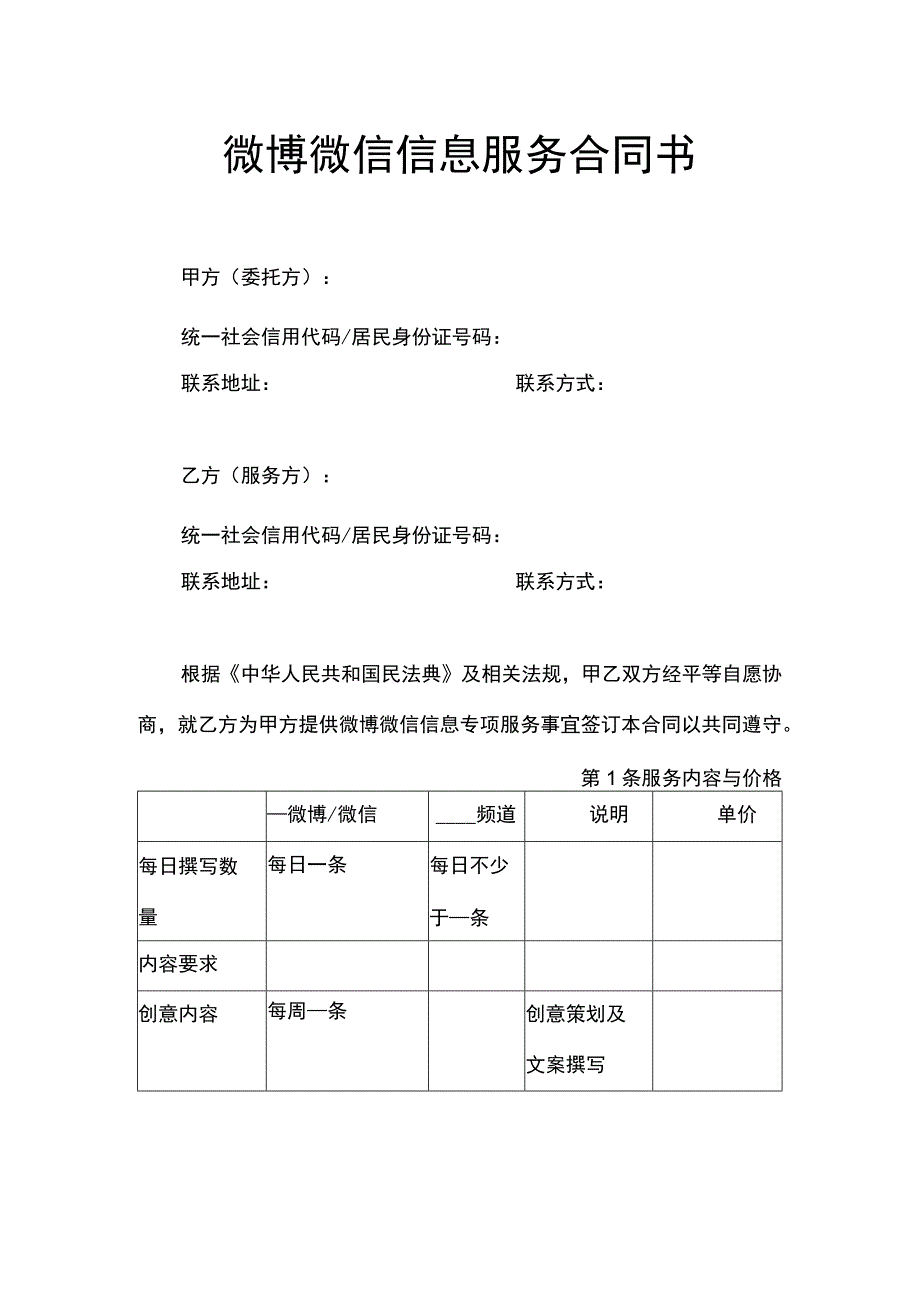 微博微信信息服务合同书

甲方（委托方）：

统一社会信用代码/居民身份证号码：

联系地址：　　　　　　　　　　联系方式：

乙方（服务方）：

统一社会信用代码/居民身份证号码：

联系地址：　　　　　　　　　　联系方式：

根据《中华人民共和国民法典》及相关法规，甲乙双方经平等自愿协商，就乙方为甲方提供微博微信信息专项服务事宜签订本合同以共同遵守。

第1条服务内容与价格

| | —微博/微信 | ____频道 | 说明 | 单价 |
|---|---|---|---|---|
| 每日撰写数量 | 每日一条 | 每日不少于一条 | | |
| 内容要求 | | | | |
| 创意内容 | 每周一条 | | 创意策划及文案撰写 | |